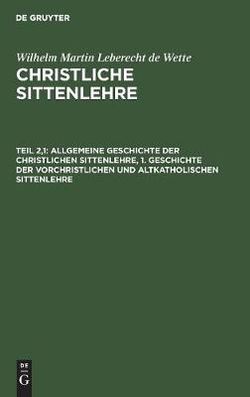 DE GRUYTER

Wilhelm Martin Leberecht de Wette
CHRISTLICHE SITTENLEHRE

TEIL 2,1: ALLGEMEINE GESCHICHTE DER CHRISTLICHEN SITTENLEHRE, 1. GESCHICHTE DER VORCHRISTLICHEN UND ALTKATHOLISCHEN SITTENLEHRE

DE
G